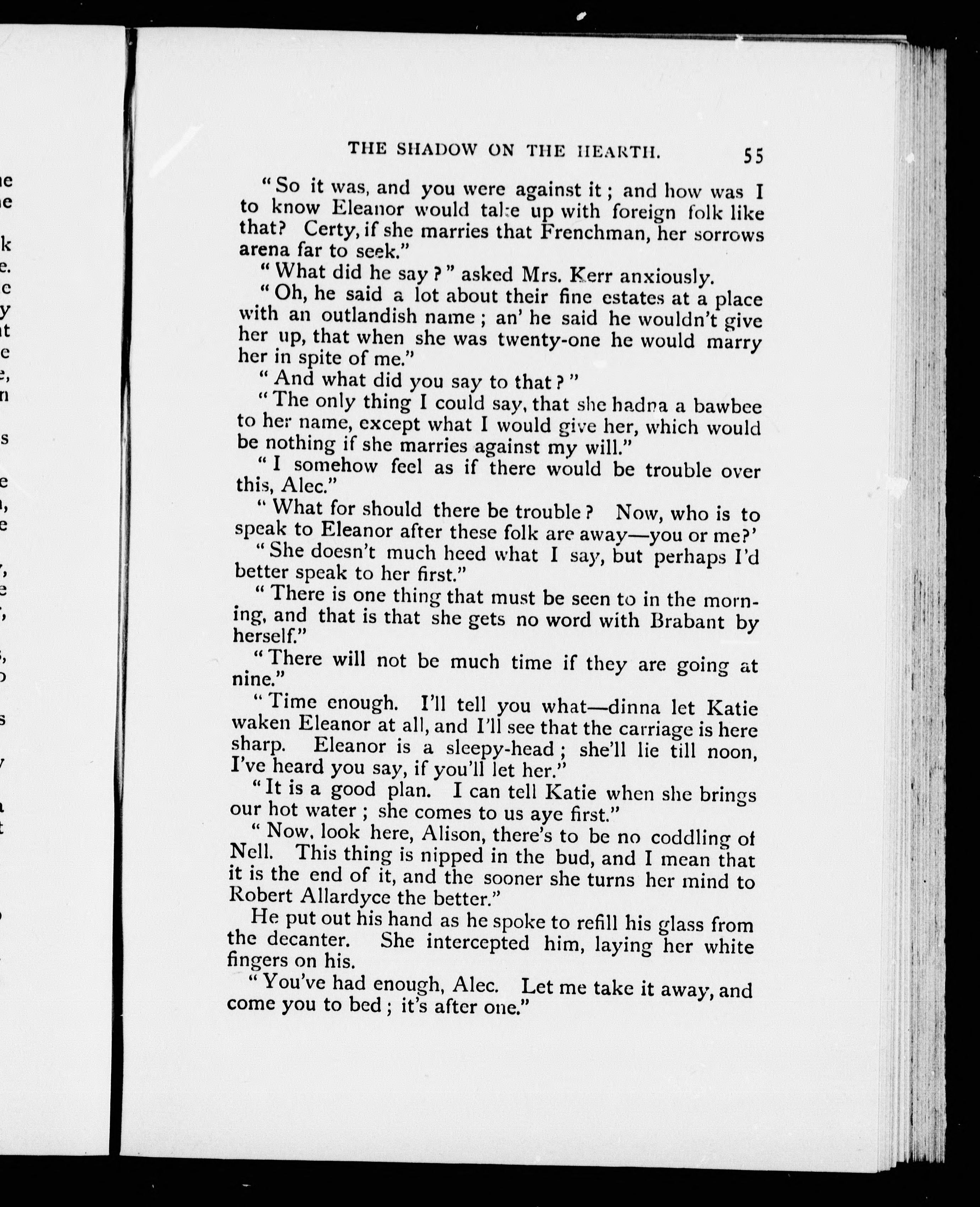 THE SHADOW ON THE HEARTH. 55

"So it was, and you were against it; and how was I to know Eleanor would take up with foreign folk like that? Certy, if she marries that Frenchman, her sorrows arena far to seek."

"What did he say?" asked Mrs. Kerr anxiously.

"Oh, he said a lot about their fine estates at a place with an outlandish name; an' he said he wouldn't give her up, that when she was twenty-one he would marry her in spite of me."

"And what did you say to that?"

"The only thing I could say, that she hadna a bawbee to her name, except what I would give her, which would be nothing if she marries against my will."

"I somehow feel as if there would be trouble over this, Alec."

"What for should there be trouble? Now, who is to speak to Eleanor after these folk are away—you or me?'

"She doesn't much heed what I say, but perhaps I'd better speak to her first."

"There is one thing that must be seen to in the morning, and that is that she gets no word with Brabant by herself."

"There will not be much time if they are going at nine."

"Time enough. I'll tell you what—dinna let Katie waken Eleanor at all, and I'll see that the carriage is here sharp. Eleanor is a sleepy-head; she'll lie till noon, I've heard you say, if you'll let her."

"It is a good plan. I can tell Katie when she brings our hot water; she comes to us aye first."

"Now, look here, Alison, there's to be no coddling of Nell. This thing is nipped in the bud, and I mean that it is the end of it, and the sooner she turns her mind to Robert Allardyce the better."

He put out his hand as he spoke to refill his glass from the decanter. She intercepted him, laying her white fingers on his.

"You've had enough, Alec. Let me take it away, and come you to bed; it's after one."